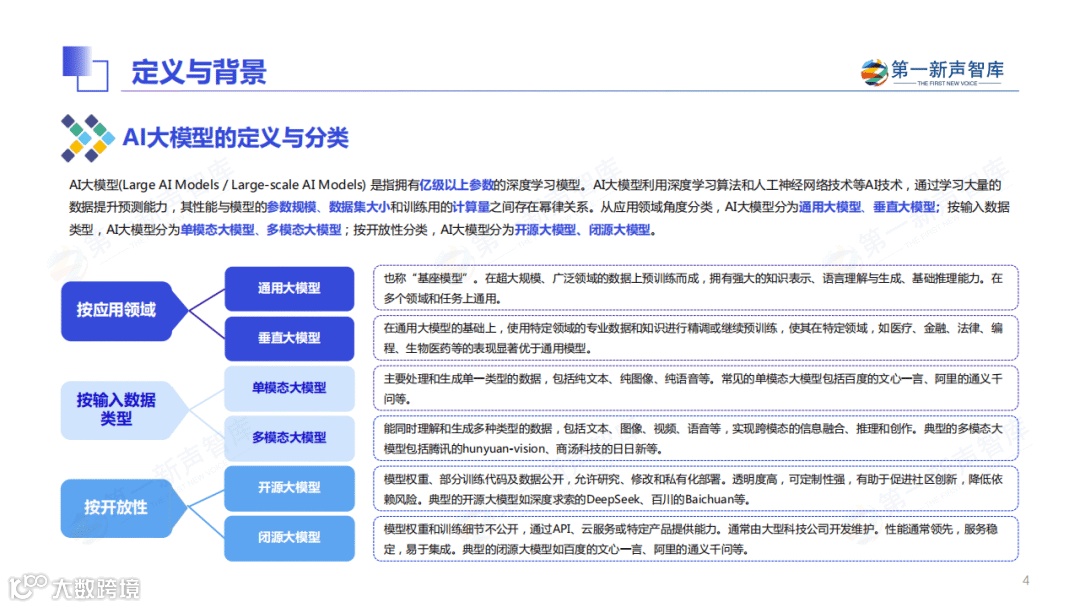 定义与背景

第一新声智库
THE FIRST NEW VOICE

AI大模型的定义与分类

AI大模型(Large AI Models / Large-scale AI Models) 是指拥有亿级以上参数的深度学习模型。AI大模型利用深度学习算法和人工神经网络技术等AI技术，通过学习大量的数据提升预测能力，其性能与模型的参数规模、数据集大小和训练用的计算量之间存在幂律关系。从应用领域角度分类，AI大模型分为通用大模型、垂直大模型；按输入数据类型，AI大模型分为单模态大模型、多模态大模型；按开放性分类，AI大模型分为开源大模型、闭源大模型。

按应用领域

通用大模型
也称“基座模型”。在超大规模、广泛领域的数据上预训练而成，拥有强大的知识表示、语言理解与生成、基础推理能力。在多个领域和任务上通用。

垂直大模型
在通用大模型的基础上，使用特定领域的专业数据和知识进行精调或继续预训练，使其在特定领域，如医疗、金融、法律、编程、生物医药等的表现显著优于通用模型。

按输入数据类型

单模态大模型
主要处理和生成单一类型的数据，包括纯文本、纯图像、纯语音等。常见的单模态大模型包括百度的文心一言、阿里的通义千问等。

多模态大模型
能同时理解和生成多种类型的数据，包括文本、图像、视频、语音等，实现跨模态的信息融合、推理和创作。典型的多模态大模型包括腾讯的hunyuan-vision、商汤科技的日日新等。

按开放性

开源大模型
模型权重、部分训练代码及数据公开，允许研究、修改和私有化部署。透明度高，可定制性强，有助于促进社区创新，降低依赖风险。典型的开源大模型如深度求索的DeepSeek、百川的Baichuan等。

闭源大模型
模型权重和训练细节不公开，通过API、云服务或特定产品提供能力。通常由大型科技公司开发维护。性能通常领先，服务稳定，易于集成。典型的闭源大模型如百度的文心一言、阿里的通义千问等。

大数跨境

4